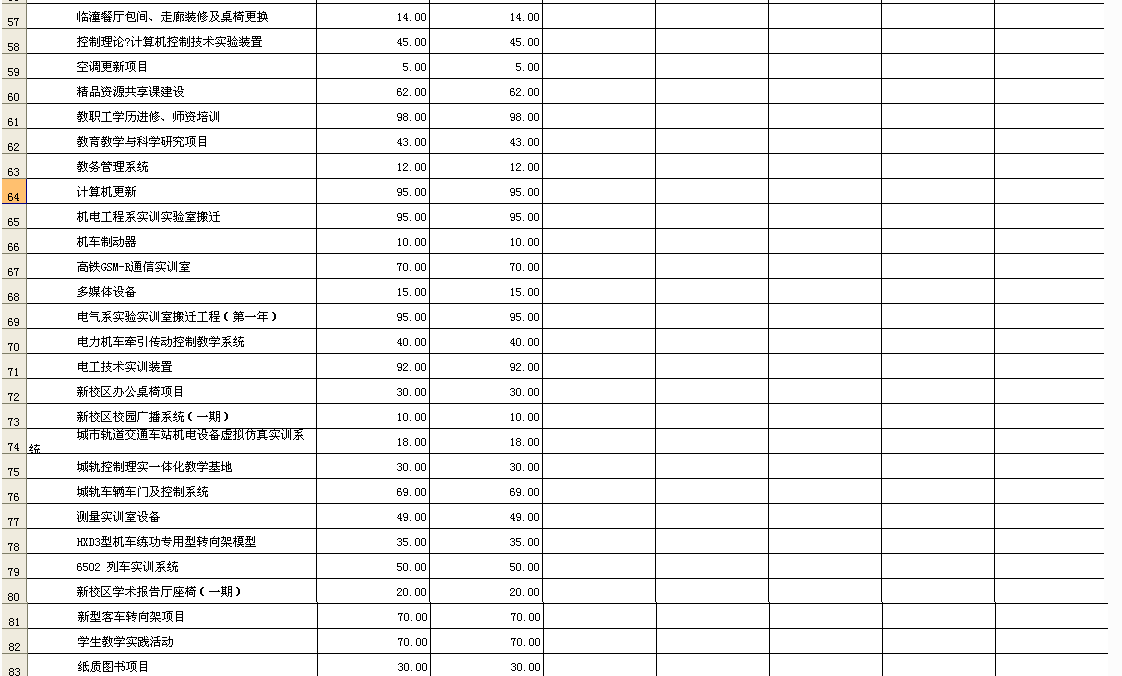 | | | | | | | | | |
|---|---|---|---|---|---|---|---|---|
| 57 | 临潼餐厅包间、走廊装修及桌椅更换 | 14.00 | 14.00 | | | | | |
| 58 | 控制理论?计算机控制技术实验装置 | 45.00 | 45.00 | | | | | |
| 59 | 空调更新项目 | 5.00 | 5.00 | | | | | |
| 60 | 精品资源共享课建设 | 62.00 | 62.00 | | | | | |
| 61 | 教职工学历进修、师资培训 | 98.00 | 98.00 | | | | | |
| 62 | 教育教学与科学研究项目 | 43.00 | 43.00 | | | | | |
| 63 | 教务管理系统 | 12.00 | 12.00 | | | | | |
| 64 | 计算机更新 | 95.00 | 95.00 | | | | | |
| 65 | 机电工程系实训实验室搬迁 | 95.00 | 95.00 | | | | | |
| 66 | 机车制动器 | 10.00 | 10.00 | | | | | |
| 67 | 高铁GSM-R通信实训室 | 70.00 | 70.00 | | | | | |
| 68 | 多媒体设备 | 15.00 | 15.00 | | | | | |
| 69 | 电气系实验实训室搬迁工程（第一年） | 95.00 | 95.00 | | | | | |
| 70 | 电力机车牵引传动控制教学系统 | 40.00 | 40.00 | | | | | |
| 71 | 电工技术实训装置 | 92.00 | 92.00 | | | | | |
| 72 | 新校区办公桌椅项目 | 30.00 | 30.00 | | | | | |
| 73 | 新校区校园广播系统（一期） | 10.00 | 10.00 | | | | | |
| 74 | 城市轨道交通车站机电设备虚拟仿真实训系统 | 18.00 | 18.00 | | | | | |
| 75 | 城轨控制理实一体化教学基地 | 30.00 | 30.00 | | | | | |
| 76 | 城轨车辆车门及控制系统 | 69.00 | 69.00 | | | | | |
| 77 | 测量实训室设备 | 49.00 | 49.00 | | | | | |
| 78 | HXD3型机车练功专用型转向架模型 | 35.00 | 35.00 | | | | | |
| 79 | 6502 列车实训系统 | 50.00 | 50.00 | | | | | |
| 80 | 新校区学术报告厅座椅（一期） | 20.00 | 20.00 | | | | | |
| 81 | 新型客车转向架项目 | 70.00 | 70.00 | | | | | |
| 82 | 学生教学实践活动 | 70.00 | 70.00 | | | | | |
| 83 | 纸质图书项目 | 30.00 | 30.00 | | | | | |